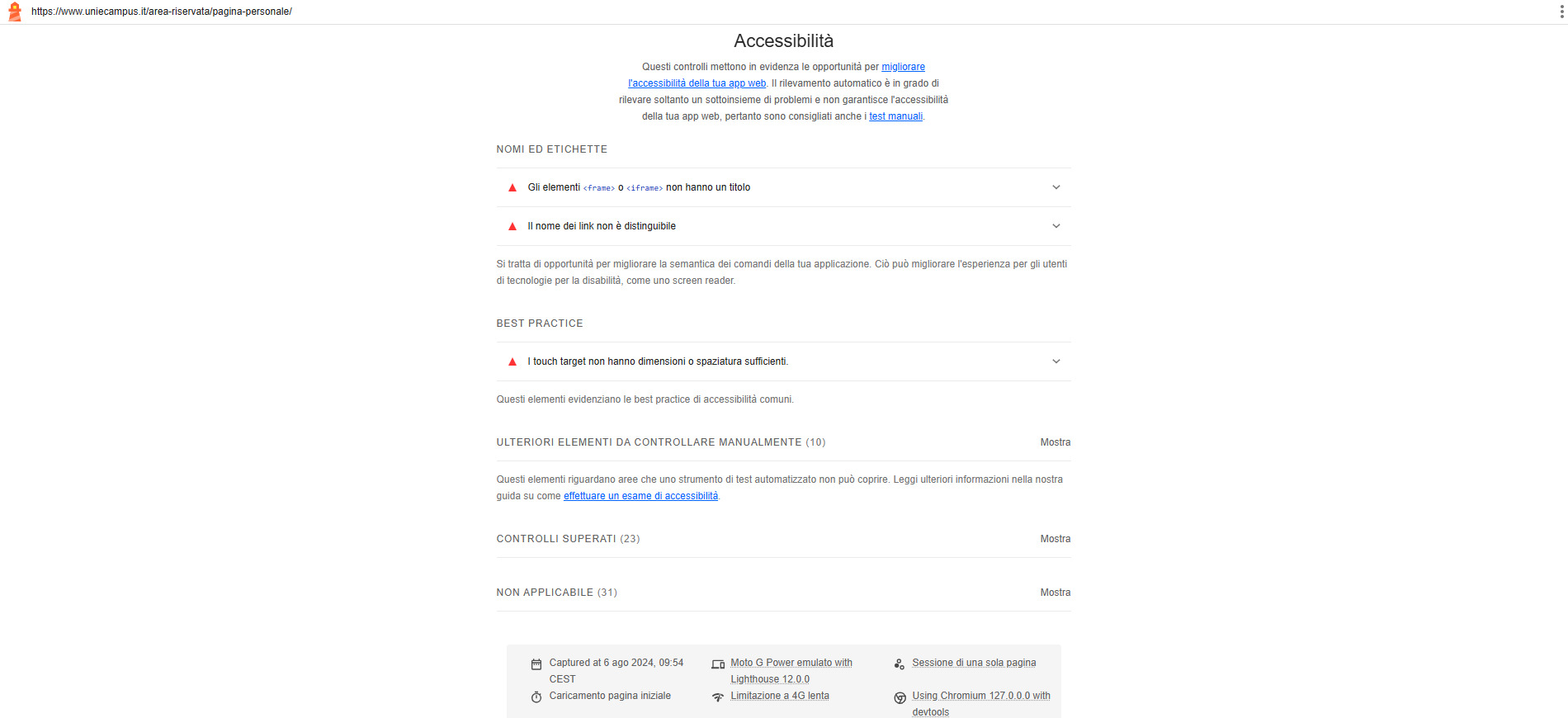 https://www.uniecampus.it/area-riservata/pagina-personale/

Accessibilità

Questi controlli mettono in evidenza le opportunità per migliorare l'accessibilità della tua app web. Il rilevamento automatico è in grado di rilevare soltanto un sottoinsieme di problemi e non garantisce l'accessibilità della tua app web, pertanto sono consigliati anche i test manuali.

NOMI ED ETICHETTE

Gli elementi <frame> o <iframe> non hanno un titolo

Il nome dei link non è distinguibile

Si tratta di opportunità per migliorare la semantica dei comandi della tua applicazione. Ciò può migliorare l'esperienza per gli utenti di tecnologie per la disabilità, come uno screen reader.

BEST PRACTICE

I touch target non hanno dimensioni o spaziatura sufficienti.

Questi elementi evidenziano le best practice di accessibilità comuni.

ULTERIORI ELEMENTI DA CONTROLLARE MANUALMENTE (10) Mostra

Questi elementi riguardano aree che uno strumento di test automatizzato non può coprire. Leggi ulteriori informazioni nella nostra guida su come effettuare un esame di accessibilità.

CONTROLLI SUPERATI (23) Mostra

NON APPLICABILE (31) Mostra

Captured at 6 ago 2024, 09:54 CEST

Caricamento pagina iniziale

Moto G Power emulato with Lighthouse 12.0.0

Limitazione a 4G lenta

Sessione di una sola pagina

Using Chromium 127.0.0.0 with devtools